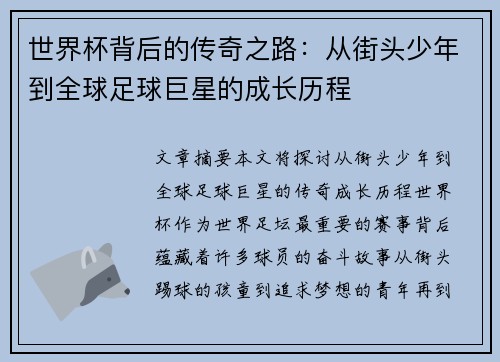 世界杯背后的传奇之路：从街头少年到全球足球巨星的成长历程

文章摘要本文将探讨从街头少年到全球足球巨星的传奇成长历程世界杯作为世界足坛最重要的赛事背后蕴藏着许多球员的奋斗故事从街头踢球的孩童到追求梦想的青年再到